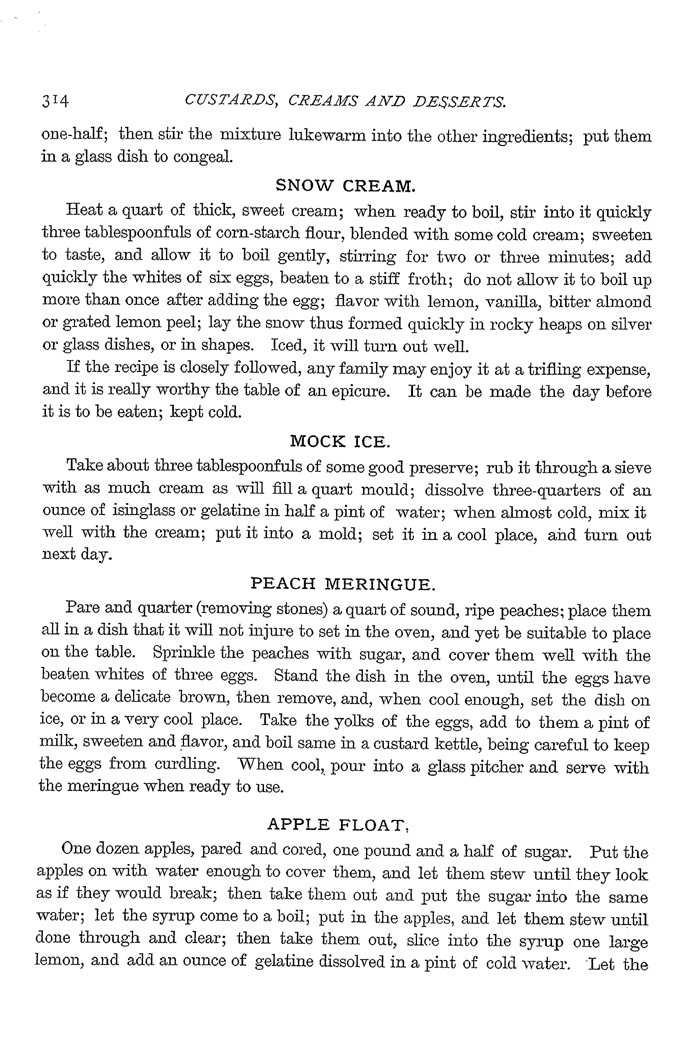 314 CUSTARDS, CREAMS AND DESSERTS.

one-half; then stir the mixture lukewarm into the other ingredients; put them in a glass dish to congeal.

SNOW CREAM.

Heat a quart of thick, sweet cream; when ready to boil, stir into it quickly three tablespoonfuls of corn-starch flour, blended with some cold cream; sweeten to taste, and allow it to boil gently, stirring for two or three minutes; add quickly the whites of six eggs, beaten to a stiff froth; do not allow it to boil up more than once after adding the egg; flavor with lemon, vanilla, bitter almond or grated lemon peel; lay the snow thus formed quickly in rocky heaps on silver or glass dishes, or in shapes. Iced, it will turn out well.

If the recipe is closely followed, any family may enjoy it at a trifling expense, and it is really worthy the table of an epicure. It can be made the day before it is to be eaten; kept cold.

MOCK ICE.

Take about three tablespoonfuls of some good preserve; rub it through a sieve with as much cream as will fill a quart mould; dissolve three-quarters of an ounce of isinglass or gelatine in half a pint of water; when almost cold, mix it well with the cream; put it into a mold; set it in a cool place, and turn out next day.

PEACH MERINGUE.

Pare and quarter (removing stones) a quart of sound, ripe peaches; place them all in a dish that it will not injure to set in the oven, and yet be suitable to place on the table. Sprinkle the peaches with sugar, and cover them well with the beaten whites of three eggs. Stand the dish in the oven, until the eggs have become a delicate brown, then remove, and, when cool enough, set the dish on ice, or in a very cool place. Take the yolks of the eggs, add to them a pint of milk, sweeten and flavor, and boil same in a custard kettle, being careful to keep the eggs from curdling. When cool, pour into a glass pitcher and serve with the meringue when ready to use.

APPLE FLOAT,

One dozen apples, pared and cored, one pound and a half of sugar. Put the apples on with water enough to cover them, and let them stew until they look as if they would break; then take them out and put the sugar into the same water; let the syrup come to a boil; put in the apples, and let them stew until done through and clear; then take them out, slice into the syrup one large lemon, and add an ounce of gelatine dissolved in a pint of cold water. Let the